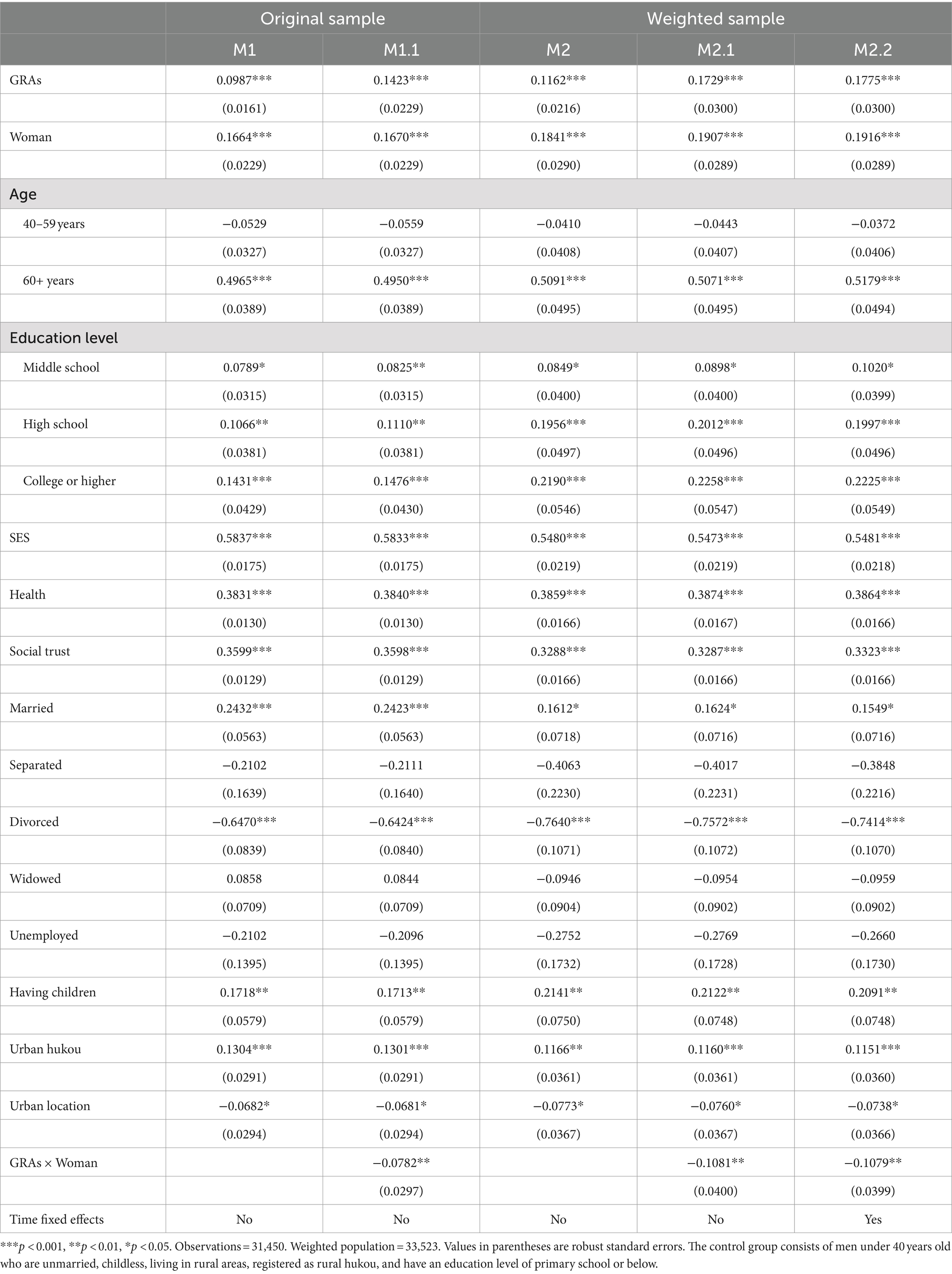 | | Original sample | | Weighted sample | | |
|---|---|---|---|---|---|
| | M1 | M1.1 | M2 | M2.1 | M2.2 |
| GRAs | 0.0987*** | 0.1423*** | 0.1162*** | 0.1729*** | 0.1775*** |
| | (0.0161) | (0.0229) | (0.0216) | (0.0300) | (0.0300) |
| Woman | 0.1664*** | 0.1670*** | 0.1841*** | 0.1907*** | 0.1916*** |
| | (0.0229) | (0.0229) | (0.0290) | (0.0289) | (0.0289) |
| Age | | | | | |
| 40–59 years | −0.0529 | −0.0559 | −0.0410 | −0.0443 | −0.0372 |
| | (0.0327) | (0.0327) | (0.0408) | (0.0407) | (0.0406) |
| 60+ years | 0.4965*** | 0.4950*** | 0.5091*** | 0.5071*** | 0.5179*** |
| | (0.0389) | (0.0389) | (0.0495) | (0.0495) | (0.0494) |
| Education level | | | | | |
| Middle school | 0.0789* | 0.0825** | 0.0849* | 0.0898* | 0.1020* |
| | (0.0315) | (0.0315) | (0.0400) | (0.0400) | (0.0399) |
| High school | 0.1066** | 0.1110** | 0.1956*** | 0.2012*** | 0.1997*** |
| | (0.0381) | (0.0381) | (0.0497) | (0.0496) | (0.0496) |
| College or higher | 0.1431*** | 0.1476*** | 0.2190*** | 0.2258*** | 0.2225*** |
| | (0.0429) | (0.0430) | (0.0546) | (0.0547) | (0.0549) |
| SES | 0.5837*** | 0.5833*** | 0.5480*** | 0.5473*** | 0.5481*** |
| | (0.0175) | (0.0175) | (0.0219) | (0.0219) | (0.0218) |
| Health | 0.3831*** | 0.3840*** | 0.3859*** | 0.3874*** | 0.3864*** |
| | (0.0130) | (0.0130) | (0.0166) | (0.0167) | (0.0166) |
| Social trust | 0.3599*** | 0.3598*** | 0.3288*** | 0.3287*** | 0.3323*** |
| | (0.0129) | (0.0129) | (0.0166) | (0.0166) | (0.0166) |
| Married | 0.2432*** | 0.2423*** | 0.1612* | 0.1624* | 0.1549* |
| | (0.0563) | (0.0563) | (0.0718) | (0.0716) | (0.0716) |
| Separated | −0.2102 | −0.2111 | −0.4063 | −0.4017 | −0.3848 |
| | (0.1639) | (0.1640) | (0.2230) | (0.2231) | (0.2216) |
| Divorced | −0.6470*** | −0.6424*** | −0.7640*** | −0.7572*** | −0.7414*** |
| | (0.0839) | (0.0840) | (0.1071) | (0.1072) | (0.1070) |
| Widowed | 0.0858 | 0.0844 | −0.0946 | −0.0954 | −0.0959 |
| | (0.0709) | (0.0709) | (0.0904) | (0.0902) | (0.0902) |
| Unemployed | −0.2102 | −0.2096 | −0.2752 | −0.2769 | −0.2660 |
| | (0.1395) | (0.1395) | (0.1732) | (0.1728) | (0.1730) |
| Having children | 0.1718** | 0.1713** | 0.2141** | 0.2122** | 0.2091** |
| | (0.0579) | (0.0579) | (0.0750) | (0.0748) | (0.0748) |
| Urban hukou | 0.1304*** | 0.1301*** | 0.1166** | 0.1160*** | 0.1151*** |
| | (0.0291) | (0.0291) | (0.0361) | (0.0361) | (0.0360) |
| Urban location | −0.0682* | −0.0681* | −0.0773* | −0.0760* | −0.0738* |
| | (0.0294) | (0.0294) | (0.0367) | (0.0367) | (0.0366) |
| GRAs × Woman | | −0.0782** | | −0.1081** | −0.1079** |
| | | (0.0297) | | (0.0400) | (0.0399) |
| Time fixed effects | No | No | No | No | Yes |

***$p < 0.001$, **$p < 0.01$, *$p < 0.05$. Observations = 31,450. Weighted population = 33,523. Values in parentheses are robust standard errors. The control group consists of men under 40 years old who are unmarried, childless, living in rural areas, registered as rural hukou, and have an education level of primary school or below.